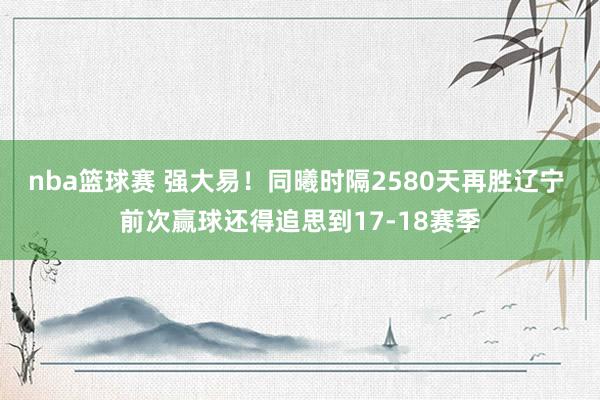 nba篮球赛 强大易！同曦时隔2580天再胜辽宁
前次赢球还得追思到17-18赛季